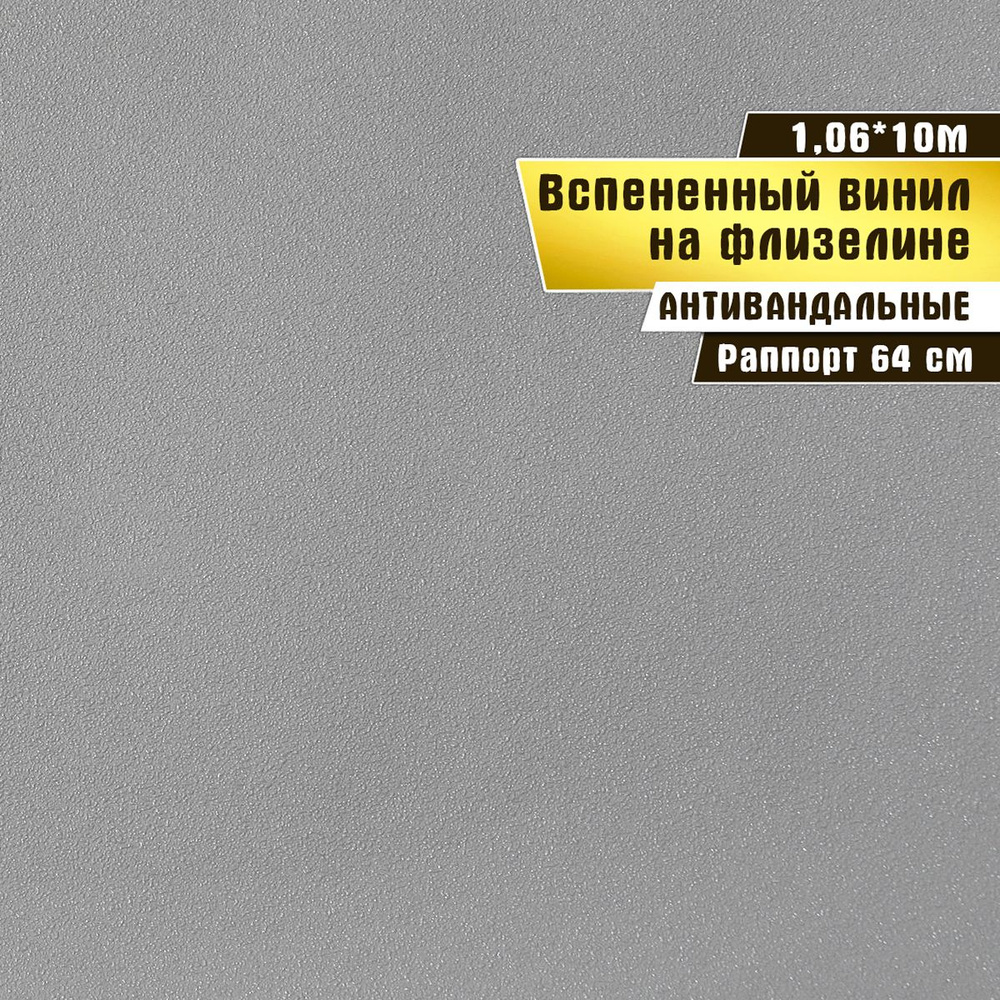 1,06*10м

Вспененный винил на флизелине

АНТИВАНДАЛЬНЫЕ

Раппорт 64 см